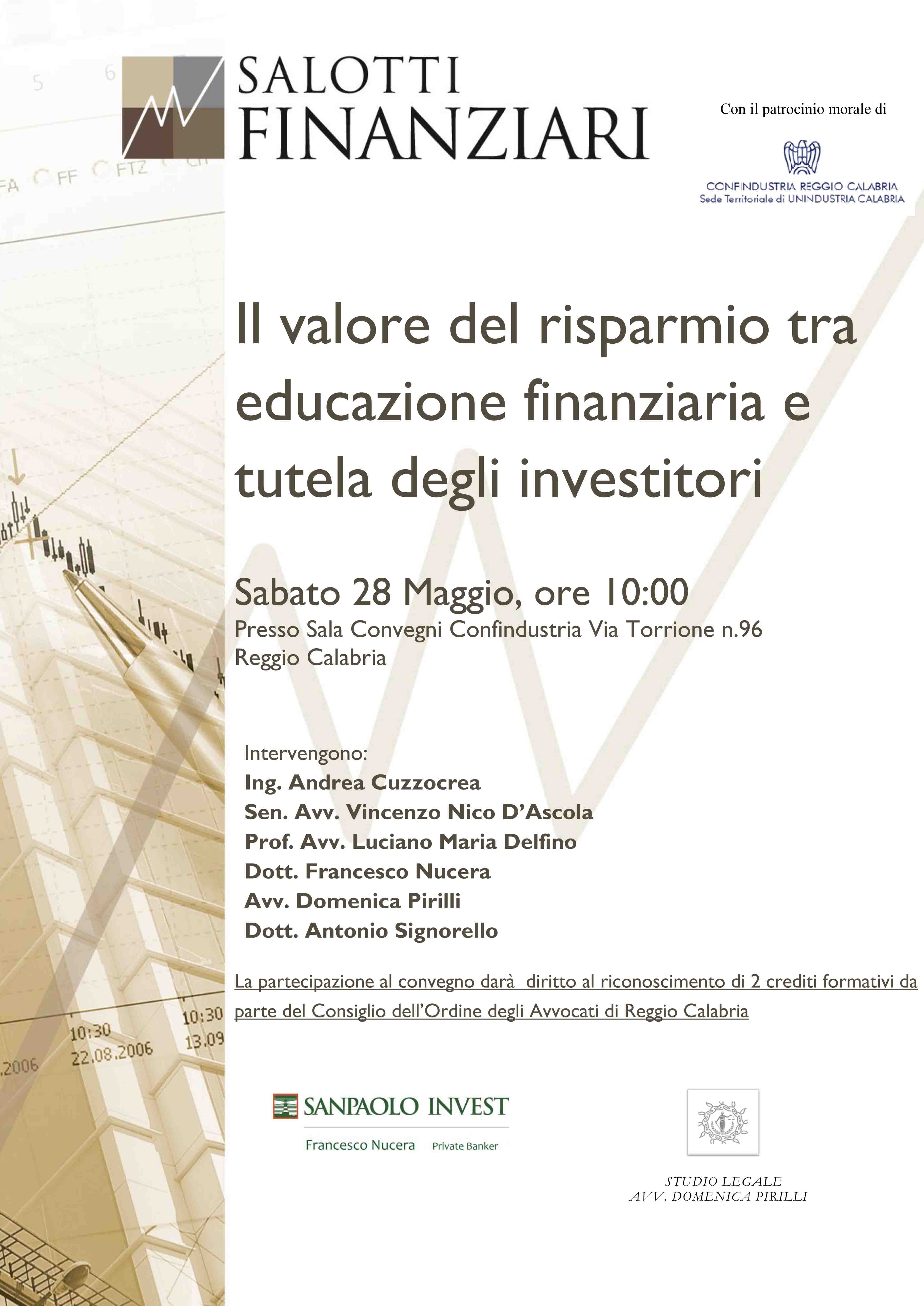 SALOTTI
FINANZIARI

Con il patrocinio morale di

CONFINDUSTRIA REGGIO CALABRIA
Sede Territoriale di UNINDUSTRIA CALABRIA

Il valore del risparmio tra educazione finanziaria e tutela degli investitori

Sabato 28 Maggio, ore 10:00
Presso Sala Convegni Confindustria Via Torrione n.96
Reggio Calabria

Intervengono:
Ing. Andrea Cuzzocrea
Sen. Avv. Vincenzo Nico D'Ascola
Prof. Avv. Luciano Maria Delfino
Dott. Francesco Nucera
Avv. Domenica Pirilli
Dott. Antonio Signorello

La partecipazione al convegno darà diritto al riconoscimento di 2 crediti formativi da parte del Consiglio dell'Ordine degli Avvocati di Reggio Calabria

SANPAOLO INVEST
Francesco Nucera Private Banker

STUDIO LEGALE
AVV. DOMENICA PIRILLI